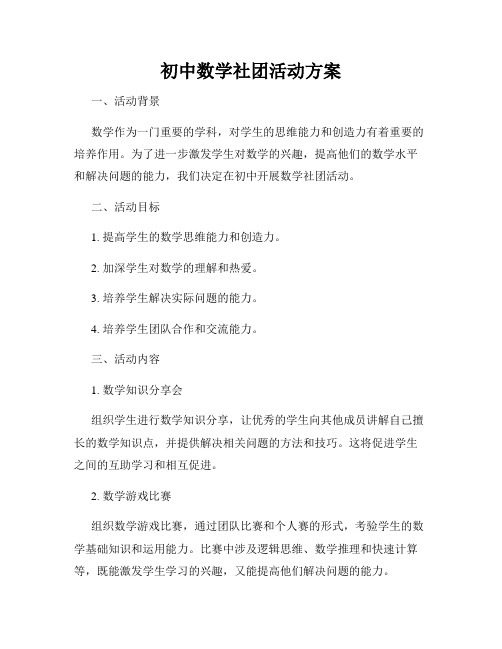 初中数学社团活动方案

一、活动背景

数学作为一门重要的学科，对学生的思维能力和创造力有着重要的培养作用。为了进一步激发学生对数学的兴趣，提高他们的数学水平和解决问题的能力，我们决定在初中开展数学社团活动。

二、活动目标

1. 提高学生的数学思维能力和创造力。

2. 加深学生对数学的理解和热爱。

3. 培养学生解决实际问题的能力。

4. 培养学生团队合作和交流能力。

三、活动内容

1. 数学知识分享会

组织学生进行数学知识分享，让优秀的学生向其他成员讲解自己擅长的数学知识点，并提供解决相关问题的方法和技巧。这将促进学生之间的互助学习和相互促进。

2. 数学游戏比赛

组织数学游戏比赛，通过团队比赛和个人赛的形式，考验学生的数学基础知识和运用能力。比赛中涉及逻辑思维、数学推理和快速计算等，既能激发学生学习的兴趣，又能提高他们解决问题的能力。